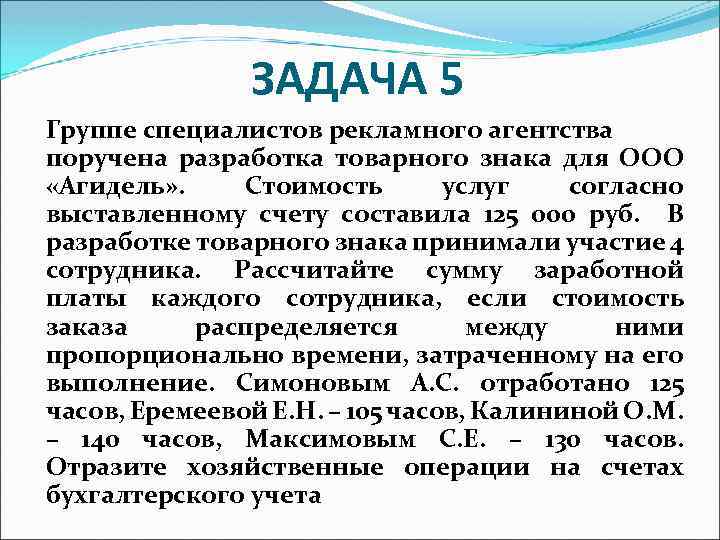 ЗАДАЧА 5

Группе специалистов рекламного агентства поручена разработка товарного знака для ООО «Агидель». Стоимость услуг согласно выставленному счету составила 125 000 руб. В разработке товарного знака принимали участие 4 сотрудника. Рассчитайте сумму заработной платы каждого сотрудника, если стоимость заказа распределяется между ними пропорционально времени, затраченному на его выполнение. Симоновым А.С. отработано 125 часов, Еремеевой Е.Н. – 105 часов, Калининой О.М. – 140 часов, Максимовым С.Е. – 130 часов. Отразите хозяйственные операции на счетах бухгалтерского учета